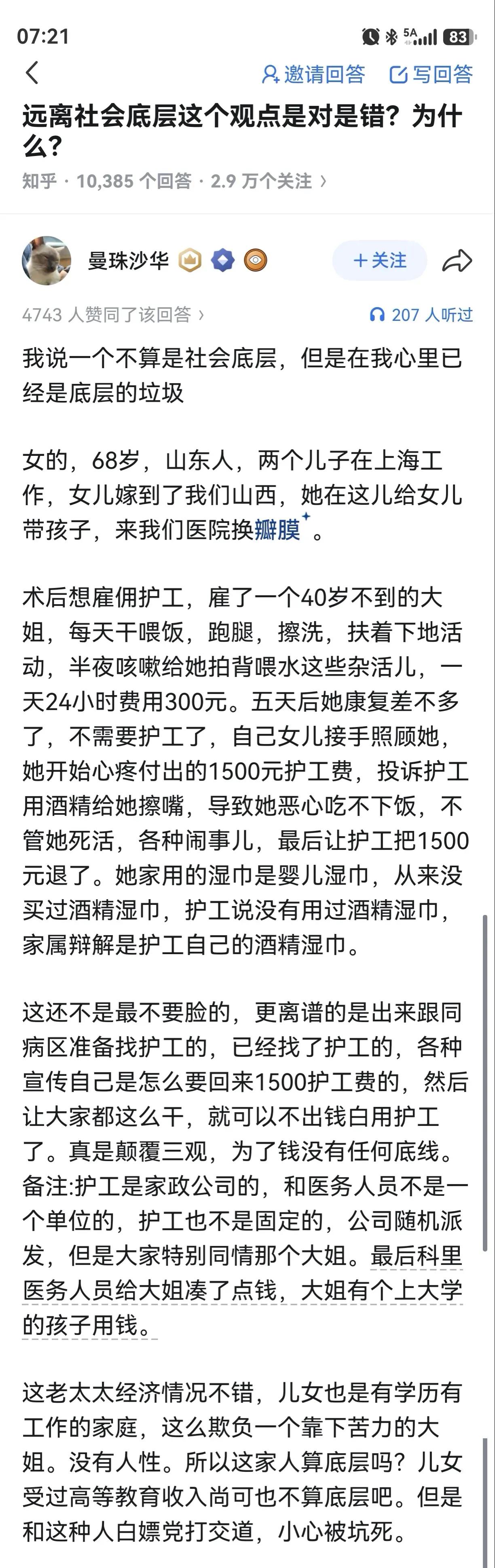 07:21

5A 83

邀请回答 写回答

远离社会底层这个观点是对是错？为什么？

知乎 · 10,385 个回答 · 2.9 万个关注 ›

曼珠沙华

＋关注

4743 人赞同了该回答 ›

207 人听过

我说一个不算是社会底层，但是在我心里已经是底层的垃圾

女的，68岁，山东人，两个儿子在上海工作，女儿嫁到了我们山西，她在这儿给女儿带孩子，来我们医院换瓣膜。

术后想雇佣护工，雇了一个40岁不到的大姐，每天干喂饭，跑腿，擦洗，扶着下地活动，半夜咳嗽给她拍背喂水这些杂活儿，一天24小时费用300元。五天后她康复差不多了，不需要护工了，自己女儿接手照顾她，她开始心疼付出的1500元护工费，投诉护工用酒精给她擦嘴，导致她恶心吃不下饭，不管她死活，各种闹事儿，最后让护工把1500元退了。她家用的湿巾是婴儿湿巾，从来没买过酒精湿巾，护工说没有用过酒精湿巾，家属辩解是护工自己的酒精湿巾。

这还不是最不要脸的，更离谱的是出来跟同病区准备找护工的，已经找了护工的，各种宣传自己是怎么要回来1500护工费的，然后让大家都这么干，就可以不出钱白用护工了。真是颠覆三观，为了钱没有任何底线。备注:护工是家政公司的，和医务人员不是一个单位的，护工也不是固定的，公司随机派发，但是大家特别同情那个大姐。最后科里医务人员给大姐凑了点钱，大姐有个上大学的孩子用钱。

这老太太经济情况不错，儿女也是有学历有工作的家庭，这么欺负一个靠下苦力的大姐。没有人性。所以这家人算底层吗？儿女受过高等教育收入尚可也不算底层吧。但是和这种人白嫖党打交道，小心被坑死。